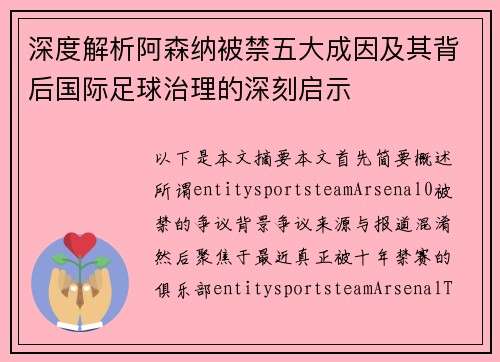 深度解析阿森纳被禁五大成因及其背后国际足球治理的深刻启示

以下是本文摘要本文首先简要概述所谓entitysportsteamArsenal0被禁的争议背景争议来源与报道混淆然后聚焦于最近真正被十年禁赛的俱乐部entitysportsteamArsenalT